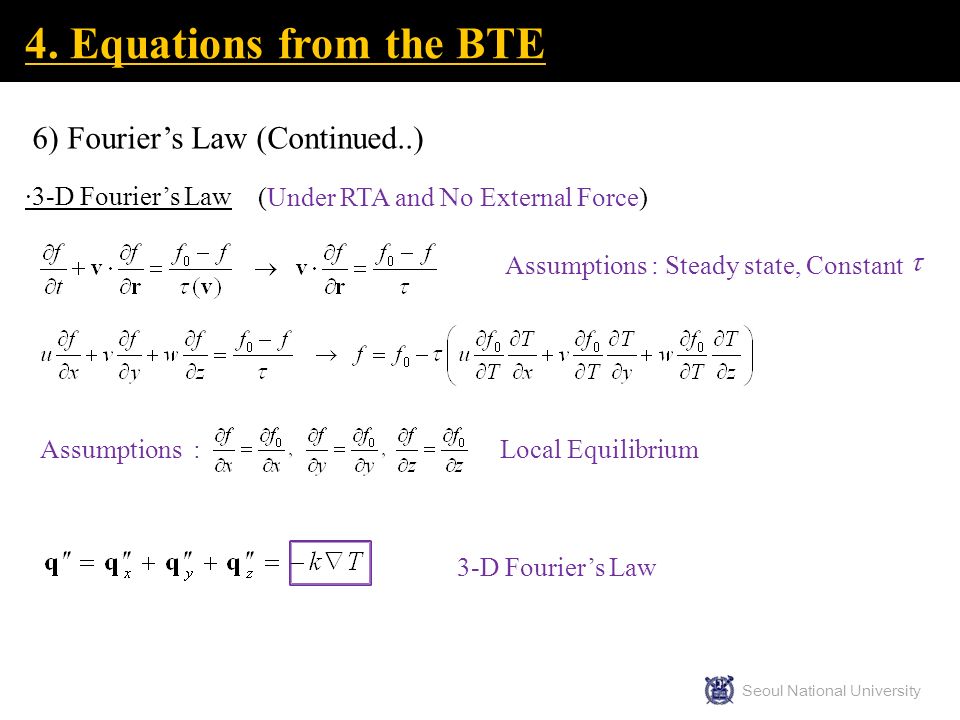 4. Equations from the BTE

6) Fourier's Law (Continued..)

·3-D Fourier's Law (Under RTA and No External Force)

$\frac{\partial f}{\partial t} + \mathbf{v} \cdot \frac{\partial f}{\partial \mathbf{r}} = \frac{f_0 - f}{\tau(\mathbf{v})} \rightarrow \mathbf{v} \cdot \frac{\partial f}{\partial \mathbf{r}} = \frac{f_0 - f}{\tau}$ Assumptions : Steady state, Constant $\tau$

$u\frac{\partial f}{\partial x} + v\frac{\partial f}{\partial y} + w\frac{\partial f}{\partial z} = \frac{f_0 - f}{\tau} \rightarrow f = f_0 - \tau\left(u\frac{\partial f_0}{\partial T}\frac{\partial T}{\partial x} + v\frac{\partial f_0}{\partial T}\frac{\partial T}{\partial y} + w\frac{\partial f_0}{\partial T}\frac{\partial T}{\partial z}\right)$

Assumptions : $\frac{\partial f}{\partial x} = \frac{\partial f_0}{\partial x}, \frac{\partial f}{\partial y} = \frac{\partial f_0}{\partial y}, \frac{\partial f}{\partial z} = \frac{\partial f_0}{\partial z}$ Local Equilibrium

$\mathbf{q}'' = \mathbf{q}''_x + \mathbf{q}''_y + \mathbf{q}''_z = -k\nabla T$ 3-D Fourier's Law

Seoul National University